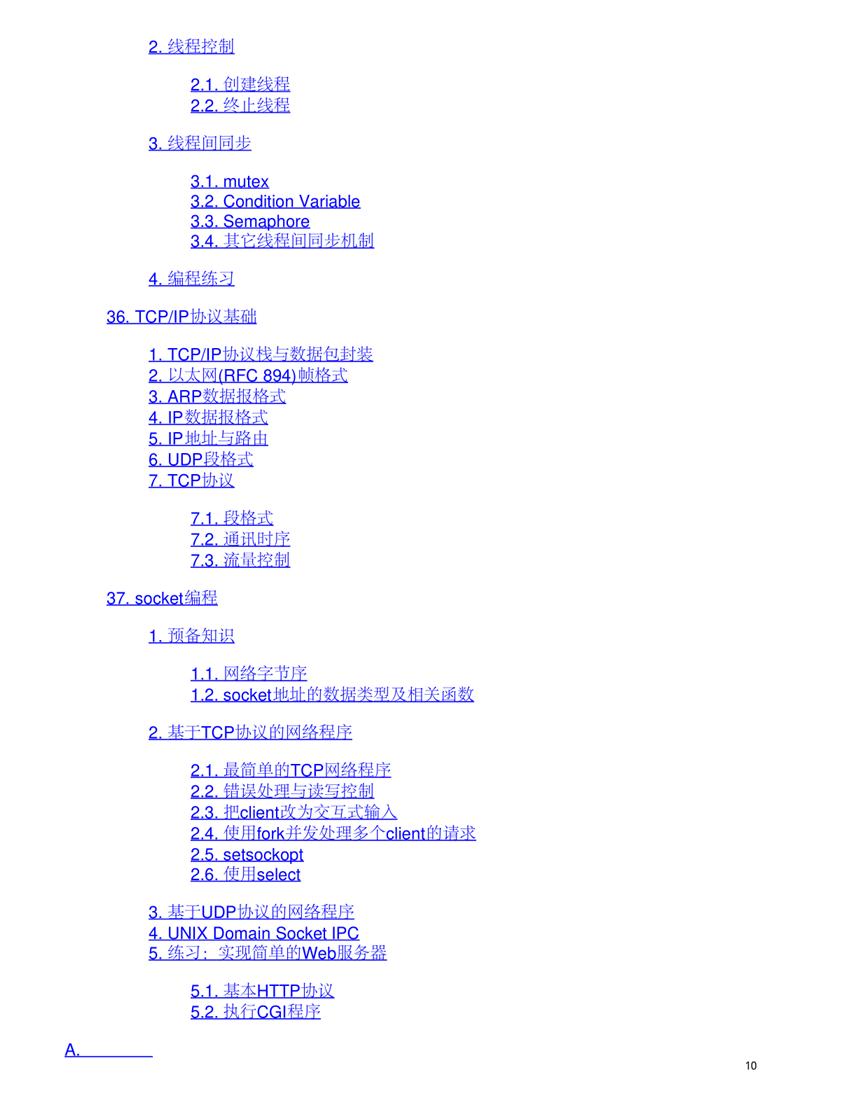 2. 线程控制

2.1. 创建线程
2.2. 终止线程

3. 线程间同步

3.1. mutex
3.2. Condition Variable
3.3. Semaphore
3.4. 其它线程间同步机制

4. 编程练习

36. TCP/IP协议基础

1. TCP/IP协议栈与数据包封装
2. 以太网(RFC 894)帧格式
3. ARP数据报格式
4. IP数据报格式
5. IP地址与路由
6. UDP段格式
7. TCP协议

7.1. 段格式
7.2. 通讯时序
7.3. 流量控制

37. socket编程

1. 预备知识

1.1. 网络字节序
1.2. socket地址的数据类型及相关函数

2. 基于TCP协议的网络程序

2.1. 最简单的TCP网络程序
2.2. 错误处理与读写控制
2.3. 把client改为交互式输入
2.4. 使用fork并发处理多个client的请求
2.5. setsockopt
2.6. 使用select

3. 基于UDP协议的网络程序
4. UNIX Domain Socket IPC
5. 练习：实现简单的Web服务器

5.1. 基本HTTP协议
5.2. 执行CGI程序

A.

10